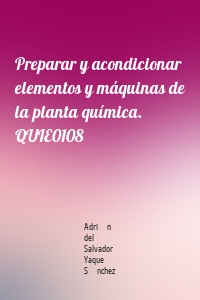 Preparar y acondicionar elementos y máquinas de la planta química. QUIE0108

Adri n
del
Salvador
Yaque
S nchez